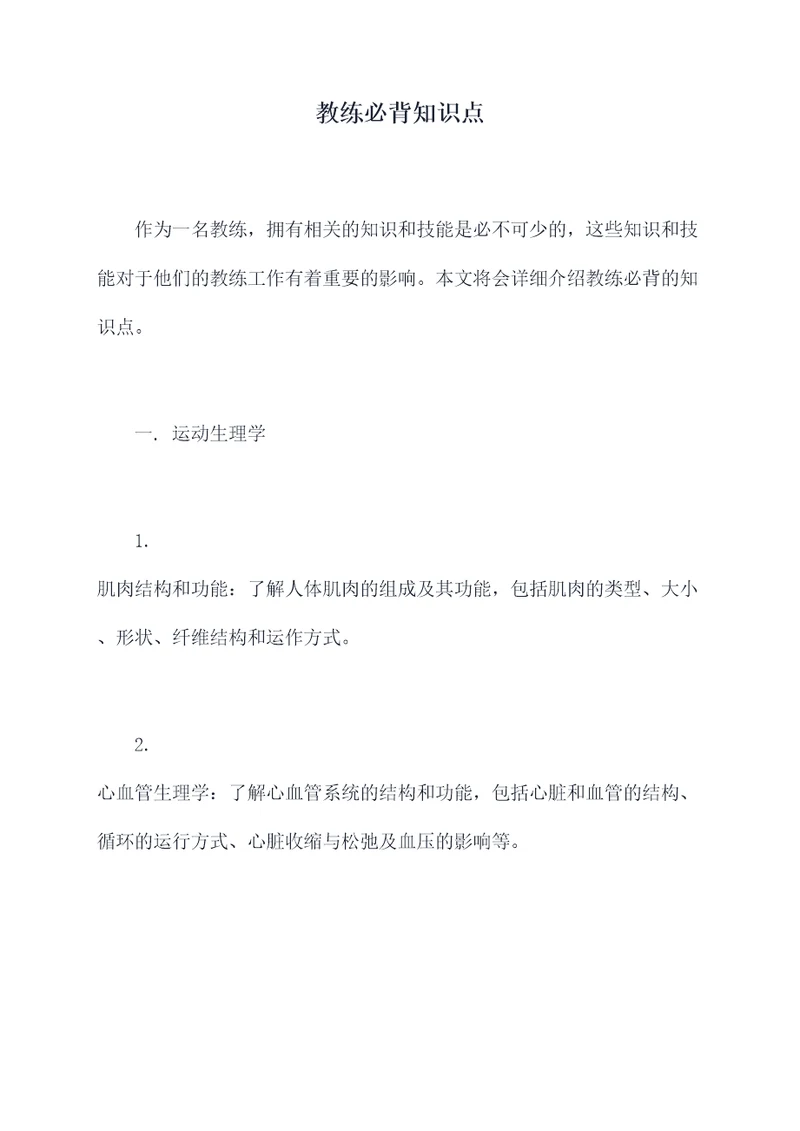 教练必背知识点

作为一名教练，拥有相关的知识和技能是必不可少的，这些知识和技能对于他们的教练工作有着重要的影响。本文将会详细介绍教练必背的知识点。

一. 运动生理学

1.
肌肉结构和功能：了解人体肌肉的组成及其功能，包括肌肉的类型、大小、形状、纤维结构和运作方式。

2.
心血管生理学：了解心血管系统的结构和功能，包括心脏和血管的结构、循环的运行方式、心脏收缩与松弛及血压的影响等。